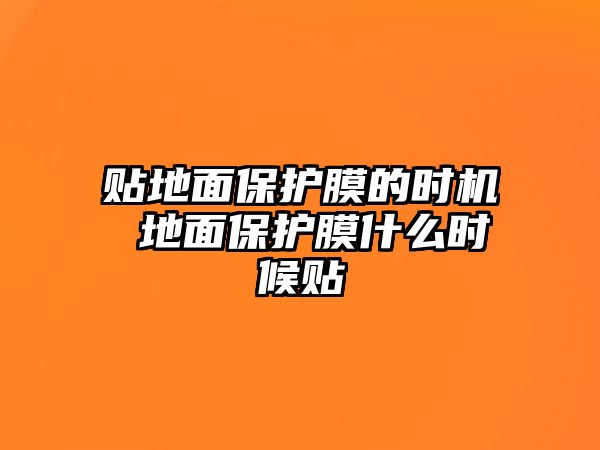 贴地面保护膜的时机 地面保护膜什么时候贴